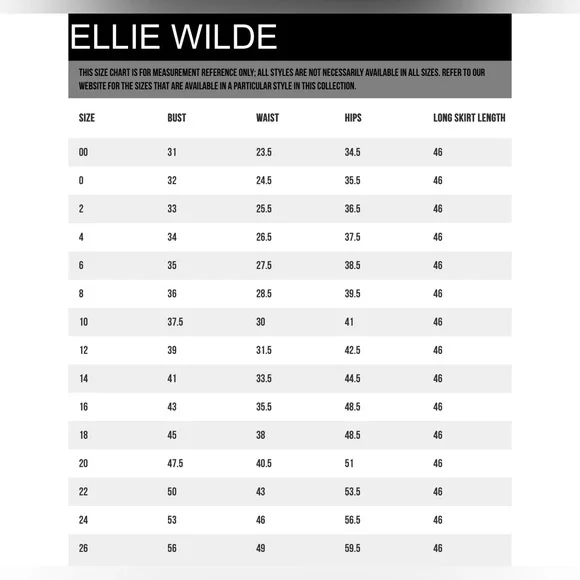 ELLIE WILDE

THIS SIZE CHART IS FOR MEASUREMENT REFERENCE ONLY; ALL STYLES ARE NOT NECESSARILY AVAILABLE IN ALL SIZES. REFER TO OUR WEBSITE FOR THE SIZES THAT ARE AVAILABLE IN A PARTICULAR STYLE IN THIS COLLECTION.

| SIZE | BUST | WAIST | HIPS | LONG SKIRT LENGTH |
|---|---|---|---|---|
| 00 | 31 | 23.5 | 34.5 | 46 |
| 0 | 32 | 24.5 | 35.5 | 46 |
| 2 | 33 | 25.5 | 36.5 | 46 |
| 4 | 34 | 26.5 | 37.5 | 46 |
| 6 | 35 | 27.5 | 38.5 | 46 |
| 8 | 36 | 28.5 | 39.5 | 46 |
| 10 | 37.5 | 30 | 41 | 46 |
| 12 | 39 | 31.5 | 42.5 | 46 |
| 14 | 41 | 33.5 | 44.5 | 46 |
| 16 | 43 | 35.5 | 48.5 | 46 |
| 18 | 45 | 38 | 48.5 | 46 |
| 20 | 47.5 | 40.5 | 51 | 46 |
| 22 | 50 | 43 | 53.5 | 46 |
| 24 | 53 | 46 | 56.5 | 46 |
| 26 | 56 | 49 | 59.5 | 46 |